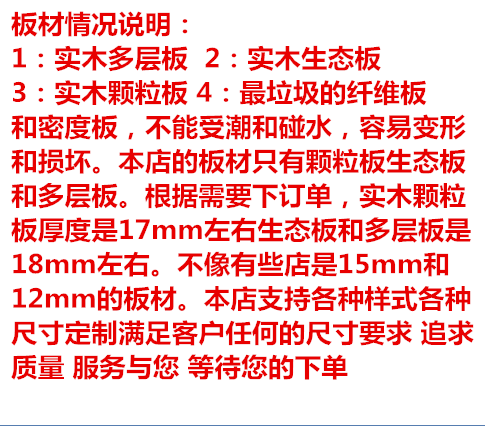 板材情况说明：
1：实木多层板 2：实木生态板
3：实木颗粒板 4：最垃圾的纤维板和密度板，不能受潮和碰水，容易变形和损坏。本店的板材只有颗粒板生态板和多层板。根据需要下订单，实木颗粒板厚度是17mm左右生态板和多层板是18mm左右。不像有些店是15mm和12mm的板材。本店支持各种样式各种尺寸定制满足客户任何的尺寸要求 追求质量 服务与您 等待您的下单